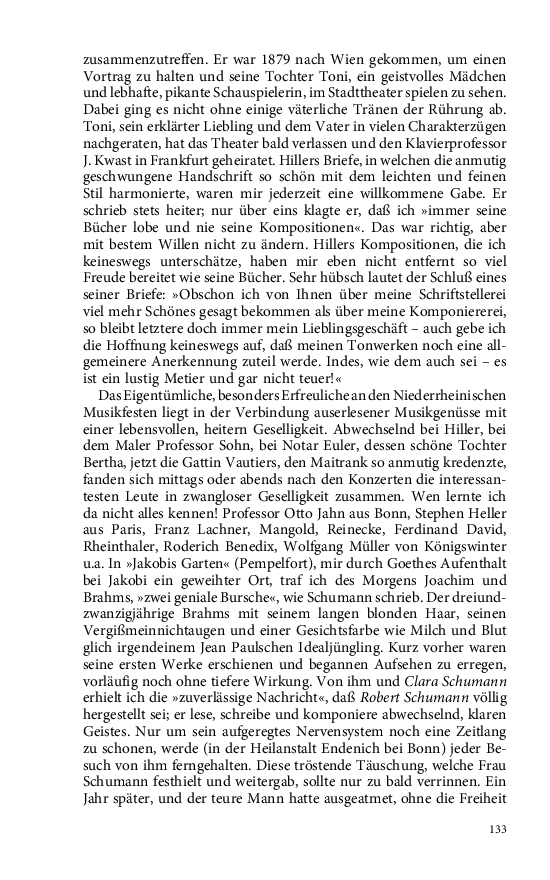 zusammenzutreffen. Er war 1879 nach Wien gekommen, um einen Vortrag zu halten und seine Tochter Toni, ein geistvolles Mädchen und lebhafte, pikante Schauspielerin, im Stadttheater spielen zu sehen. Dabei ging es nicht ohne einige väterliche Tränen der Rührung ab. Toni, sein erklärter Liebling und dem Vater in vielen Charakterzügen nachgeraten, hat das Theater bald verlassen und den Klavierprofessor J. Kwast in Frankfurt geheiratet. Hillers Briefe, in welchen die anmutig geschwungene Handschrift so schön mit dem leichten und feinen Stil harmonierte, waren mir jederzeit eine willkommene Gabe. Er schrieb stets heiter; nur über eins klagte er, daß ich »immer seine Bücher lobe und nie seine Kompositionen«. Das war richtig, aber mit bestem Willen nicht zu ändern. Hillers Kompositionen, die ich keineswegs unterschätze, haben mir eben nicht entfernt so viel Freude bereitet wie seine Bücher. Sehr hübsch lautet der Schluß eines seiner Briefe: »Obschon ich von Ihnen über meine Schriftstellerei viel mehr Schönes gesagt bekommen als über meine Komponiererei, so bleibt letztere doch immer mein Lieblingsgeschäft – auch gebe ich die Hoffnung keineswegs auf, daß meinen Tonwerken noch eine allgemeinere Anerkennung zuteil werde. Indes, wie dem auch sei – es ist ein lustig Metier und gar nicht teuer!«

Das Eigentümliche, besonders Erfreuliche an den Niederrheinischen Musikfesten liegt in der Verbindung auserlesener Musikgenüsse mit einer lebensvollen, heitern Geselligkeit. Abwechselnd bei Hiller, bei dem Maler Professor Sohn, bei Notar Euler, dessen schöne Tochter Bertha, jetzt die Gattin Vautiers, den Maitrank so anmutig kredenzte, fanden sich mittags oder abends nach den Konzerten die interessantesten Leute in zwangloser Geselligkeit zusammen. Wen lernte ich da nicht alles kennen! Professor Otto Jahn aus Bonn, Stephen Heller aus Paris, Franz Lachner, Mangold, Reinecke, Ferdinand David, Rheinthaler, Roderich Benedix, Wolfgang Müller von Königswinter u.a. In »Jakobis Garten« (Pempelfort), mir durch Goethes Aufenthalt bei Jakobi ein geweihter Ort, traf ich des Morgens Joachim und Brahms, »zwei geniale Bursche«, wie Schumann schrieb. Der dreiundzwanzigjährige Brahms mit seinem langen blonden Haar, seinen Vergißmeinnichtaugen und einer Gesichtsfarbe wie Milch und Blut glich irgendeinem Jean Paulschen Idealjüngling. Kurz vorher waren seine ersten Werke erschienen und begannen Aufsehen zu erregen, vorläufig noch ohne tiefere Wirkung. Von ihm und Clara Schumann erhielt ich die »zuverlässige Nachricht«, daß Robert Schumann völlig hergestellt sei; er lese, schreibe und komponiere abwechselnd, klaren Geistes. Nur um sein aufgeregtes Nervensystem noch eine Zeitlang zu schonen, werde (in der Heilanstalt Endenich bei Bonn) jeder Besuch von ihm ferngehalten. Diese tröstende Täuschung, welche Frau Schumann festhielt und weitergab, sollte nur zu bald verrinnen. Ein Jahr später, und der teure Mann hatte ausgeatmet, ohne die Freiheit

133